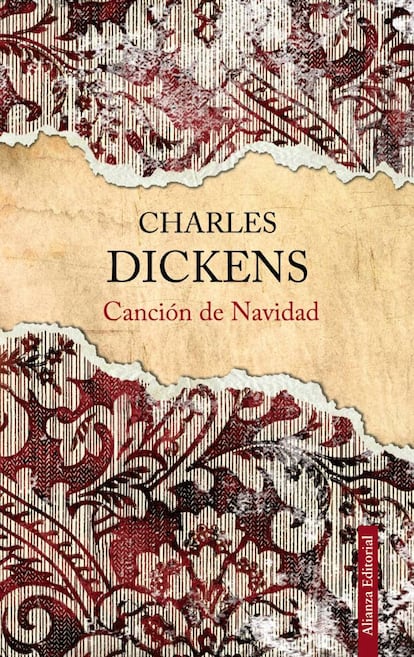 CHARLES
DICKENS
Canción de Navidad

Alianza Editorial